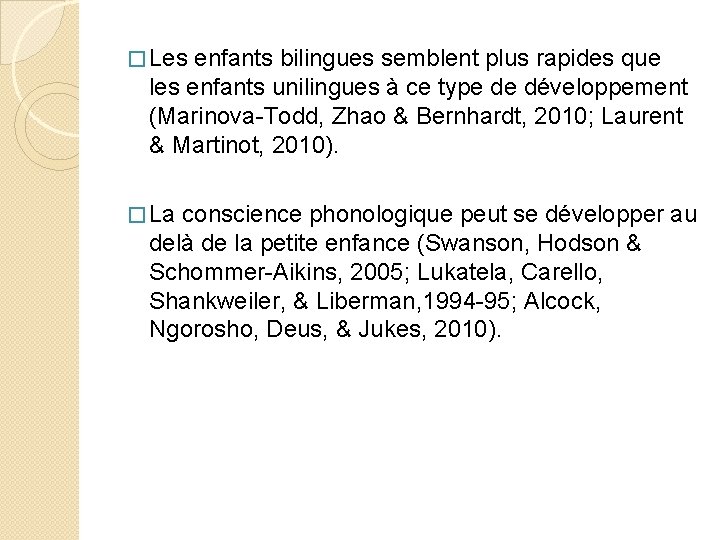 □ Les enfants bilingues semblent plus rapides que les enfants unilingues à ce type de développement (Marinova-Todd, Zhao & Bernhardt, 2010; Laurent & Martinot, 2010).

□ La conscience phonologique peut se développer au delà de la petite enfance (Swanson, Hodson & Schommer-Aikins, 2005; Lukatela, Carello, Shankweiler, & Liberman,1994-95; Alcock, Ngorosho, Deus, & Jukes, 2010).